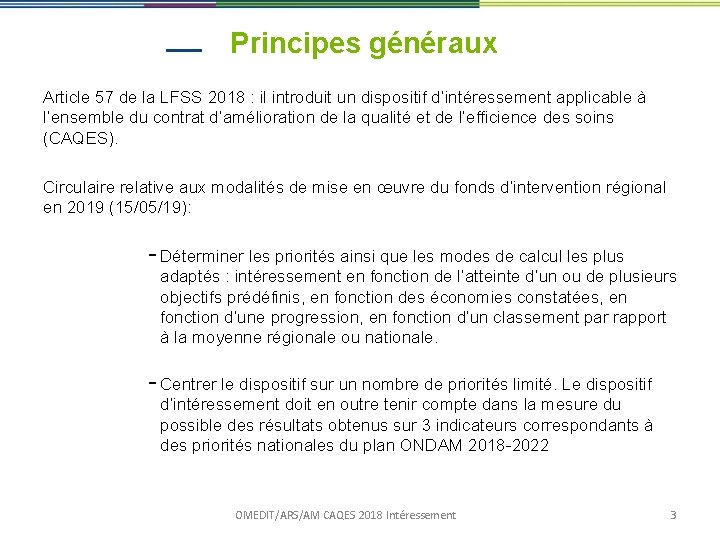 Principes généraux

Article 57 de la LFSS 2018 : il introduit un dispositif d'intéressement applicable à l'ensemble du contrat d'amélioration de la qualité et de l'efficience des soins (CAQES).

Circulaire relative aux modalités de mise en œuvre du fonds d'intervention régional en 2019 (15/05/19):

- Déterminer les priorités ainsi que les modes de calcul les plus adaptés : intéressement en fonction de l'atteinte d'un ou de plusieurs objectifs prédéfinis, en fonction des économies constatées, en fonction d'une progression, en fonction d'un classement par rapport à la moyenne régionale ou nationale.

- Centrer le dispositif sur un nombre de priorités limité. Le dispositif d'intéressement doit en outre tenir compte dans la mesure du possible des résultats obtenus sur 3 indicateurs correspondants à des priorités nationales du plan ONDAM 2018-2022

OMEDIT/ARS/AM CAQES 2018 Intéressement

3